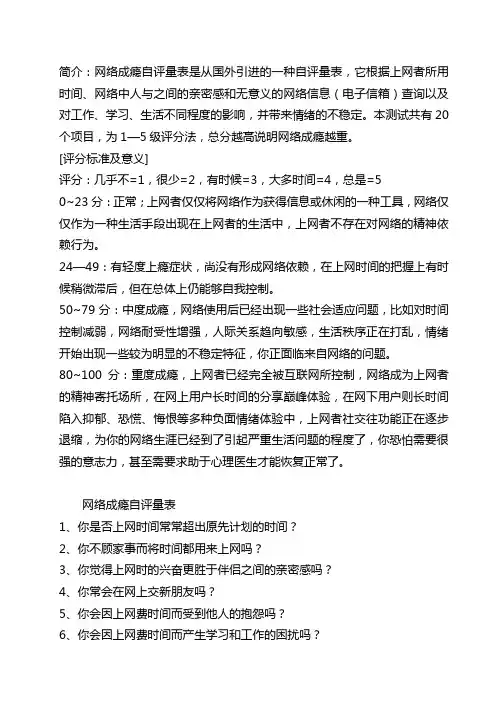 简介：网络成瘾自评量表是从国外引进的一种自评量表，它根据上网者所用时间、网络中人与之间的亲密感和无意义的网络信息（电子信箱）查询以及对工作、学习、生活不同程度的影响，并带来情绪的不稳定。本测试共有 20 个项目，为 1—5 级评分法，总分越高说明网络成瘾越重。

[评分标准及意义]

评分：几乎不=1，很少=2，有时候=3，大多时间=4，总是=5

0~23 分：正常；上网者仅仅将网络作为获得信息或休闲的一种工具，网络仅仅作为一种生活手段出现在上网者的生活中，上网者不存在对网络的精神依赖行为。

24—49：有轻度上瘾症状，尚没有形成网络依赖，在上网时间的把握上有时候稍微滞后，但在总体上仍能够自我控制。

50~79 分：中度成瘾，网络使用后已经出现一些社会适应问题，比如对时间控制减弱，网络耐受性增强，人际关系趋向敏感，生活秩序正在打乱，情绪开始出现一些较为明显的不稳定特征，你正面临来自网络的问题。

80~100 分：重度成瘾，上网者已经完全被互联网所控制，网络成为上网者的精神寄托场所，在网上用户长时间的分享巅峰体验，在网下用户则长时间陷入抑郁、恐慌、悔恨等多种负面情绪体验中，上网者社交往功能正在逐步退缩，为你的网络生涯已经到了引起严重生活问题的程度了，你恐怕需要很强的意志力，甚至需要求助于心理医生才能恢复正常了。

网络成瘾自评量表

1、你是否上网时间常常超出原先计划的时间？

2、你不顾家事而将时间都用来上网吗？

3、你觉得上网时的兴奋更胜于伴侣之间的亲密感吗？

4、你常会在网上交新朋友吗？

5、你会因上网费时间而受到他人的抱怨吗？

6、你会因上网费时间而产生学习和工作的困扰吗？